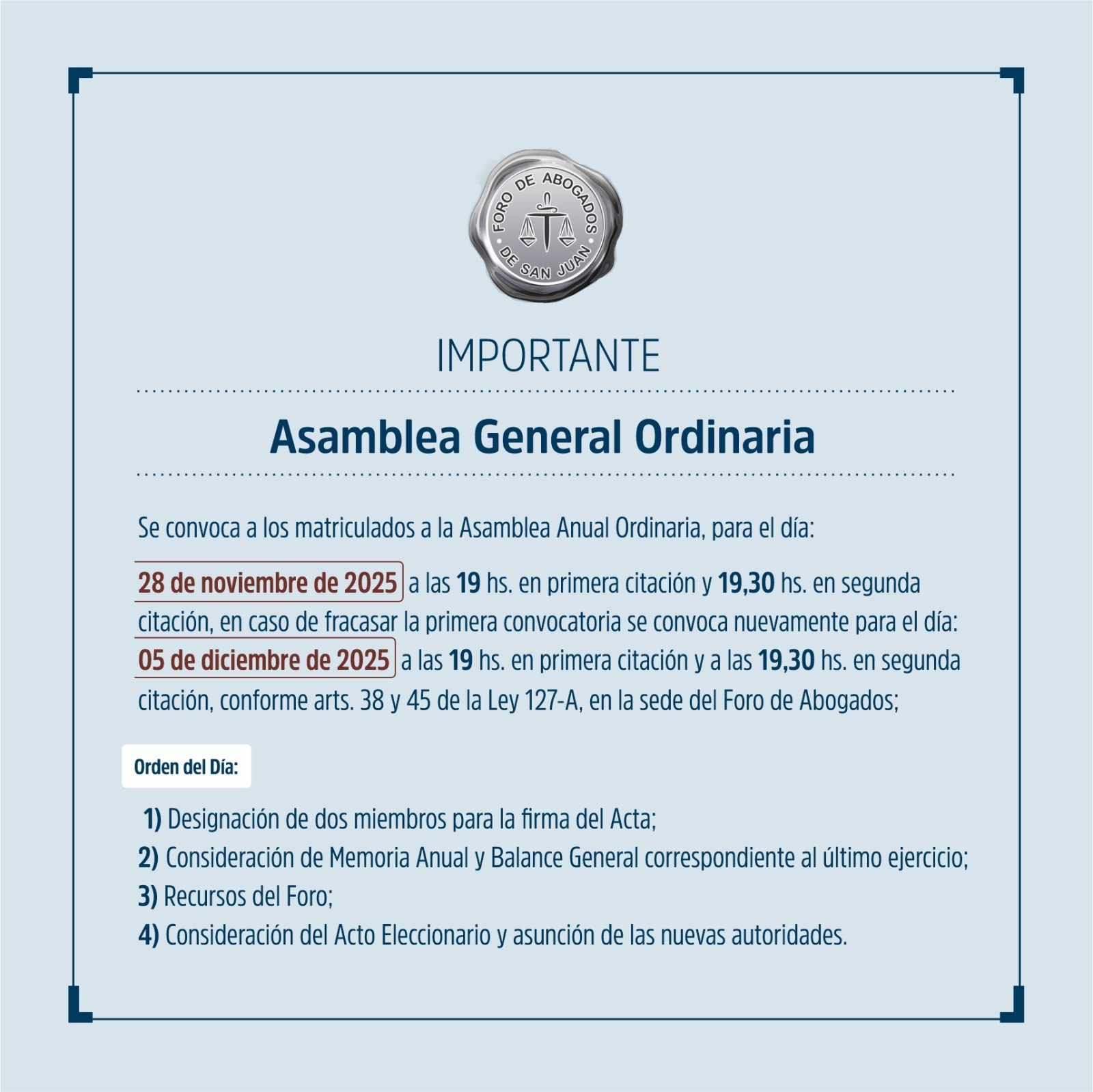 FORO DE ABOGADOS DE SAN JUAN

IMPORTANTE

Asamblea General Ordinaria

Se convoca a los matriculados a la Asamblea Anual Ordinaria, para el día:

28 de noviembre de 2025 a las 19 hs. en primera citación y 19,30 hs. en segunda citación, en caso de fracasar la primera convocatoria se convoca nuevamente para el día: 05 de diciembre de 2025 a las 19 hs. en primera citación y a las 19,30 hs. en segunda citación, conforme arts. 38 y 45 de la Ley 127-A, en la sede del Foro de Abogados;

Orden del Día:

1) Designación de dos miembros para la firma del Acta;
2) Consideración de Memoria Anual y Balance General correspondiente al último ejercicio;
3) Recursos del Foro;
4) Consideración del Acto Eleccionario y asunción de las nuevas autoridades.